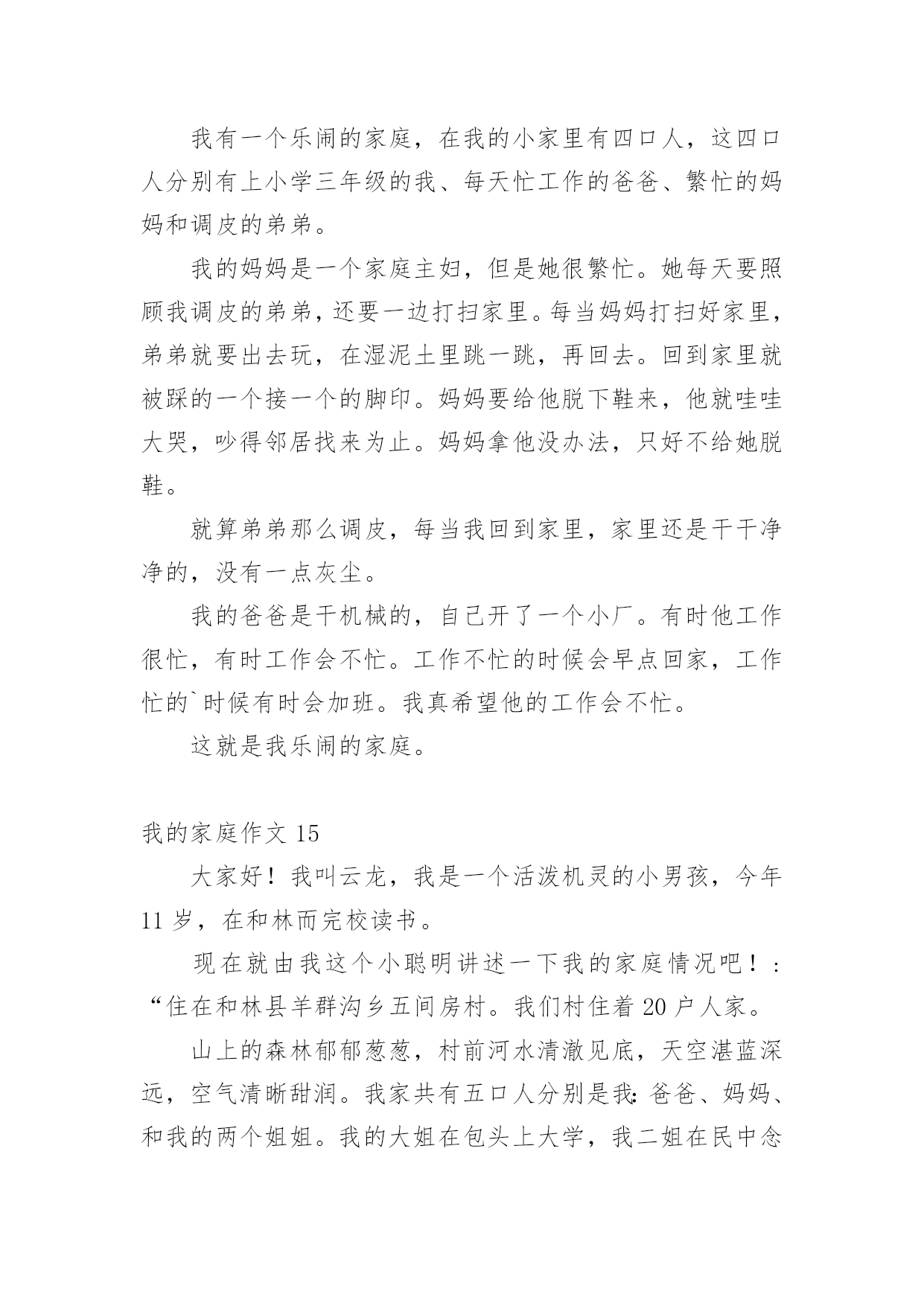 我有一个乐闹的家庭，在我的小家里有四口人，这四口人分别有上小学三年级的我、每天忙工作的爸爸、繁忙的妈妈和调皮的弟弟。

我的妈妈是一个家庭主妇，但是她很繁忙。她每天要照顾我调皮的弟弟，还要一边打扫家里。每当妈妈打扫好家里，弟弟就要出去玩，在湿泥土里跳一跳，再回去。回到家里就被踩的一个接一个的脚印。妈妈要给他脱下鞋来，他就哇哇大哭，吵得邻居找来为止。妈妈拿他没办法，只好不给她脱鞋。

就算弟弟那么调皮，每当我回到家里，家里还是干干净净的，没有一点灰尘。

我的爸爸是干机械的，自己开了一个小厂。有时他工作很忙，有时工作会不忙。工作不忙的时候会早点回家，工作忙的`时候有时会加班。我真希望他的工作会不忙。

这就是我乐闹的家庭。

我的家庭作文 15

大家好！我叫云龙，我是一个活泼机灵的小男孩，今年 11 岁，在和林而完校读书。

现在就由我这个小聪明讲述一下我的家庭情况吧！：“住在和林县羊群沟乡五间房村。我们村住着 20 户人家。

山上的森林郁郁葱葱，村前河水清澈见底，天空湛蓝深远，空气清晰甜润。我家共有五口人分别是我：爸爸、妈妈、和我的两个姐姐。我的大姐在包头上大学，我二姐在民中念